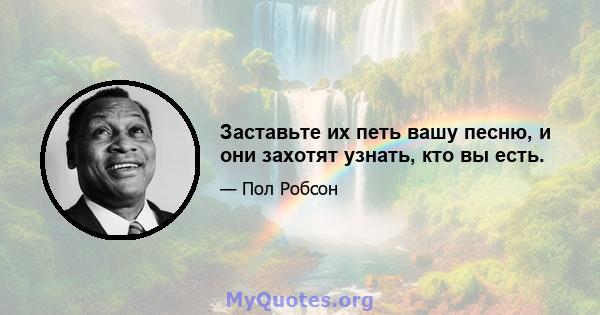 Заставьте их петь вашу песню, и они захотят узнать, кто вы есть.

— Пол Робсон

MyQuotes.org